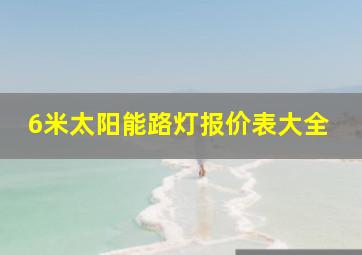 6米太阳能路灯报价表大全